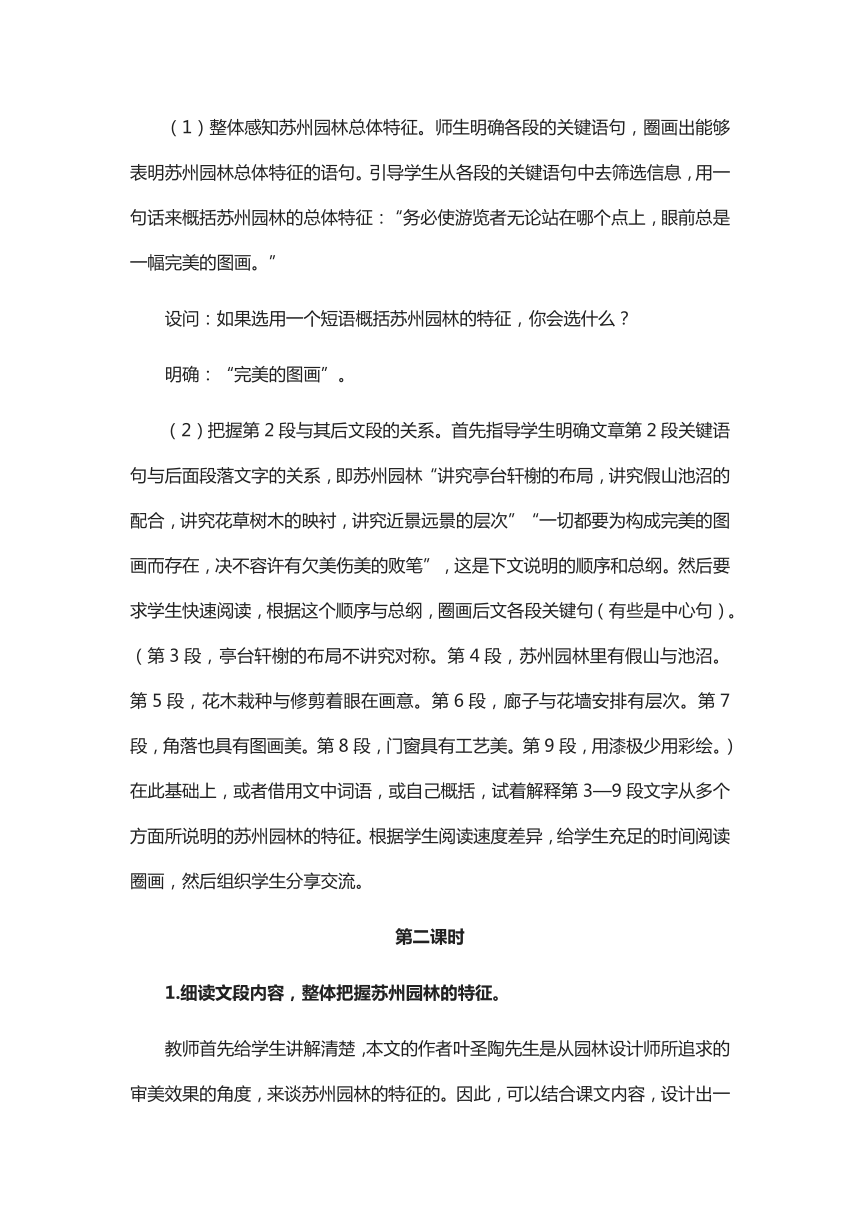 （1）整体感知苏州园林总体特征。师生明确各段的关键语句，圈画出能够表明苏州园林总体特征的语句。引导学生从各段的关键语句中去筛选信息，用一句话来概括苏州园林的总体特征：“务必使游览者无论站在哪个点上，眼前总是一幅完美的图画。”

设问：如果选用一个短语概括苏州园林的特征，你会选什么？

明确：“完美的图画”。

（2）把握第 2 段与其后文段的关系。首先指导学生明确文章第 2 段关键语句与后面段落文字的关系，即苏州园林“讲究亭台轩榭的布局，讲究假山池沼的配合，讲究花草树木的映衬，讲究近景远景的层次”“一切都要为构成完美的图画而存在，决不容许有欠美伤美的败笔”，这是下文说明的顺序和总纲。然后要求学生快速阅读，根据这个顺序与总纲，圈画后文各段关键句（有些是中心句）。（第 3 段，亭台轩榭的布局不讲究对称。第 4 段，苏州园林里有假山与池沼。第 5 段，花木栽种与修剪着眼在画意。第 6 段，廊子与花墙安排有层次。第 7 段，角落也具有图画美。第 8 段，门窗具有工艺美。第 9 段，用漆极少用彩绘。）在此基础上，或者借用文中词语，或自己概括，试着解释第 3—9 段文字从多个方面所说明的苏州园林的特征。根据学生阅读速度差异，给学生充足的时间阅读圈画，然后组织学生分享交流。

第二课时

1.细读文段内容，整体把握苏州园林的特征。

教师首先给学生讲解清楚，本文的作者叶圣陶先生是从园林设计师所追求的审美效果的角度，来谈苏州园林的特征的。因此，可以结合课文内容，设计出一